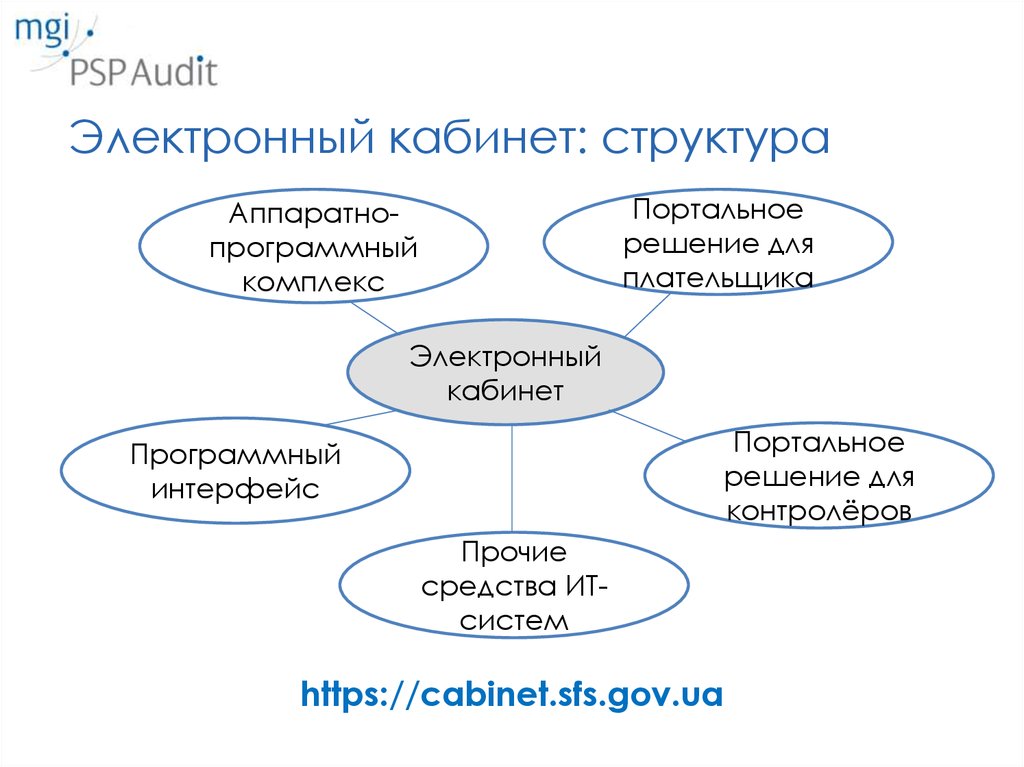 mgi
PSP Audit

Электронный кабинет: структура

Аппаратно-программный комплекс

Портальное решение для плательщика

Электронный кабинет

Программный интерфейс

Портальное решение для контролёров

Прочие средства ИТ-систем

https://cabinet.sfs.gov.ua